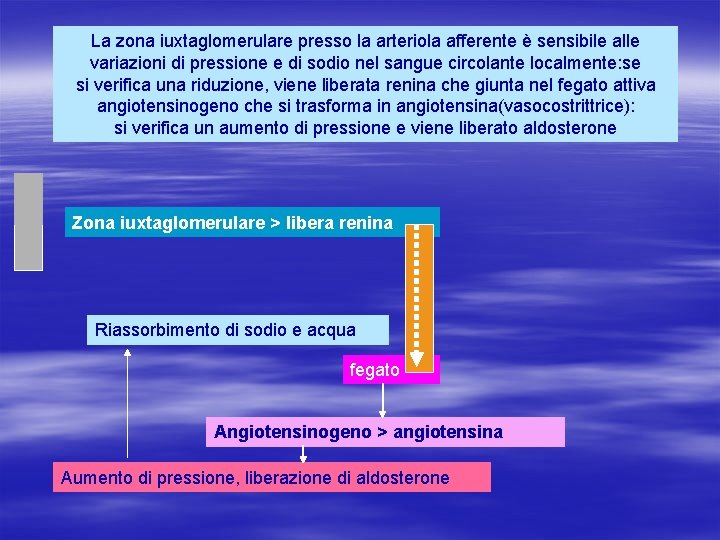 La zona iuxtaglomerulare presso la arteriola afferente è sensibile alle variazioni di pressione e di sodio nel sangue circolante localmente:se si verifica una riduzione, viene liberata renina che giunta nel fegato attiva angiotensinogeno che si trasforma in angiotensina(vasocostrittrice): si verifica un aumento di pressione e viene liberato aldosterone

Zona iuxtaglomerulare > libera renina

Riassorbimento di sodio e acqua

fegato

Angiotensinogeno > angiotensina

Aumento di pressione, liberazione di aldosterone